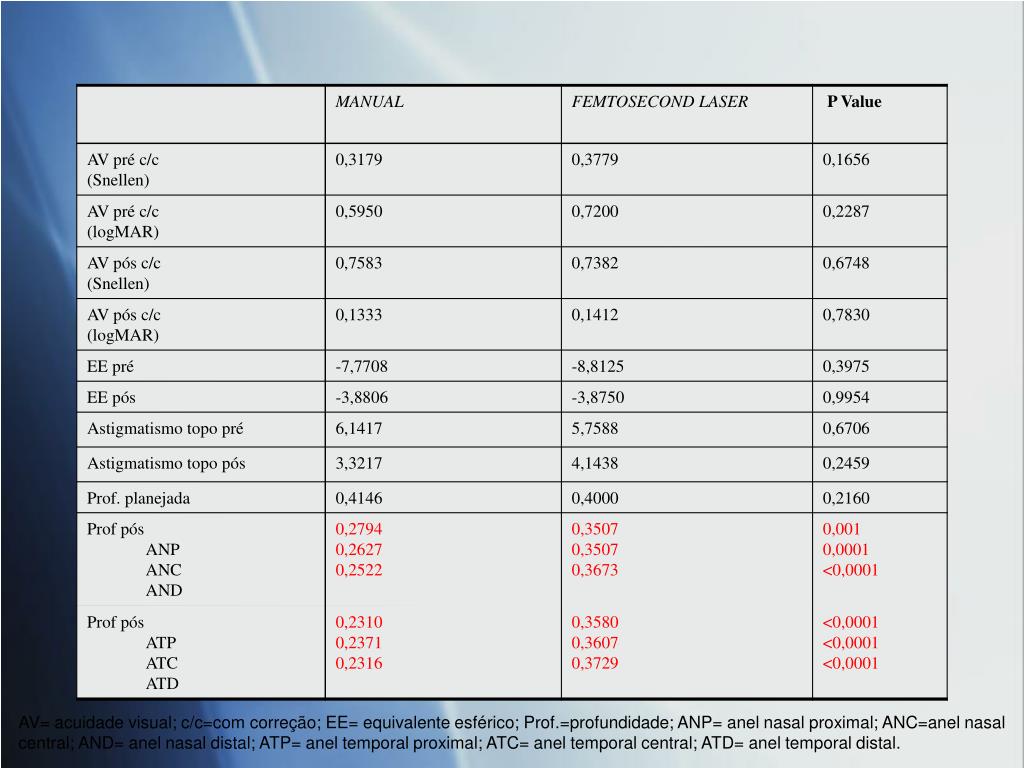 |  | MANUAL | FEMTOSECOND LASER | P Value |
|---|---|---|---|
| AV pré c/c (Snellen) | 0,3179 | 0,3779 | 0,1656 |
| AV pré c/c (logMAR) | 0,5950 | 0,7200 | 0,2287 |
| AV pós c/c (Snellen) | 0,7583 | 0,7382 | 0,6748 |
| AV pós c/c (logMAR) | 0,1333 | 0,1412 | 0,7830 |
| EE pré | -7,7708 | -8,8125 | 0,3975 |
| EE pós | -3,8806 | -3,8750 | 0,9954 |
| Astigmatismo topo pré | 6,1417 | 5,7588 | 0,6706 |
| Astigmatismo topo pós | 3,3217 | 4,1438 | 0,2459 |
| Prof. planejada | 0,4146 | 0,4000 | 0,2160 |
| Prof pós ANP ANC AND | 0,2794 0,2627 0,2522 | 0,3507 0,3507 0,3673 | 0,001 0,0001 <0,0001 |
| Prof pós ATP ATC ATD | 0,2310 0,2371 0,2316 | 0,3580 0,3607 0,3729 | <0,0001 <0,0001 <0,0001 |

AV= acuidade visual; c/c=com correção; EE= equivalente esférico; Prof.=profundidade; ANP= anel nasal proximal; ANC=anel nasal central; AND= anel nasal distal; ATP= anel temporal proximal; ATC= anel temporal central; ATD= anel temporal distal.